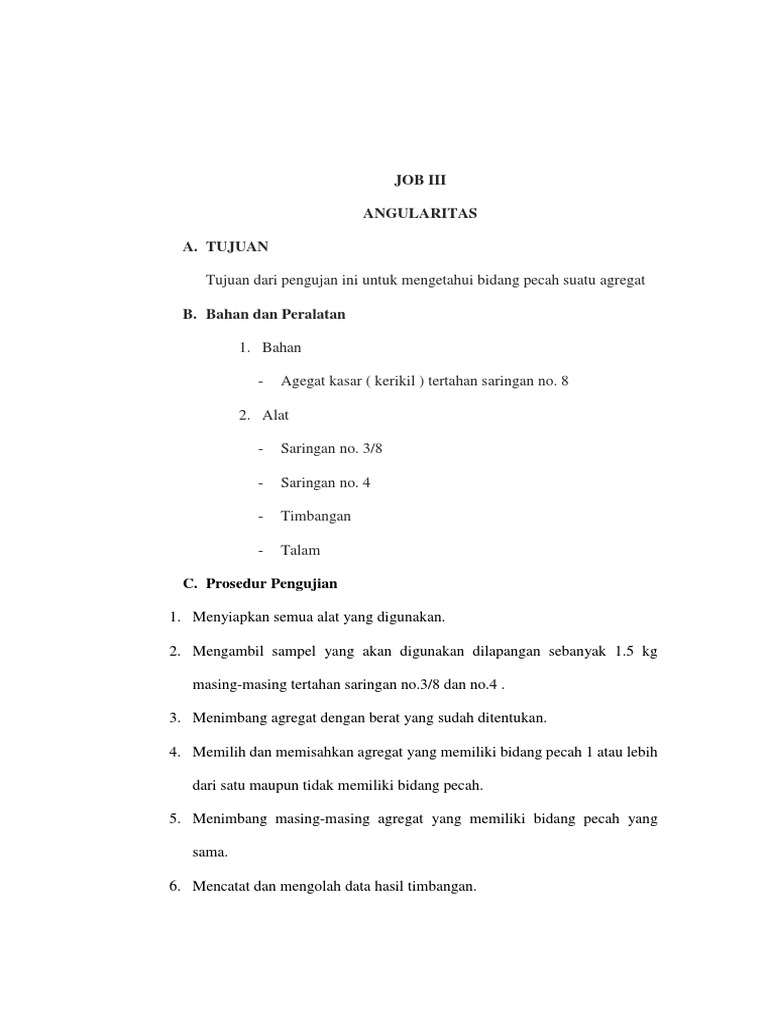 JOB III

ANGULARITAS

A. TUJUAN

Tujuan dari pengujan ini untuk mengetahui bidang pecah suatu agregat

B. Bahan dan Peralatan

1. Bahan

- Agegat kasar ( kerikil ) tertahan saringan no. 8

2. Alat

- Saringan no. 3/8

- Saringan no. 4

- Timbangan

- Talam

C. Prosedur Pengujian

1. Menyiapkan semua alat yang digunakan.

2. Mengambil sampel yang akan digunakan dilapangan sebanyak 1.5 kg masing-masing tertahan saringan no.3/8 dan no.4 .

3. Menimbang agregat dengan berat yang sudah ditentukan.

4. Memilih dan memisahkan agregat yang memiliki bidang pecah 1 atau lebih dari satu maupun tidak memiliki bidang pecah.

5. Menimbang masing-masing agregat yang memiliki bidang pecah yang sama.

6. Mencatat dan mengolah data hasil timbangan.